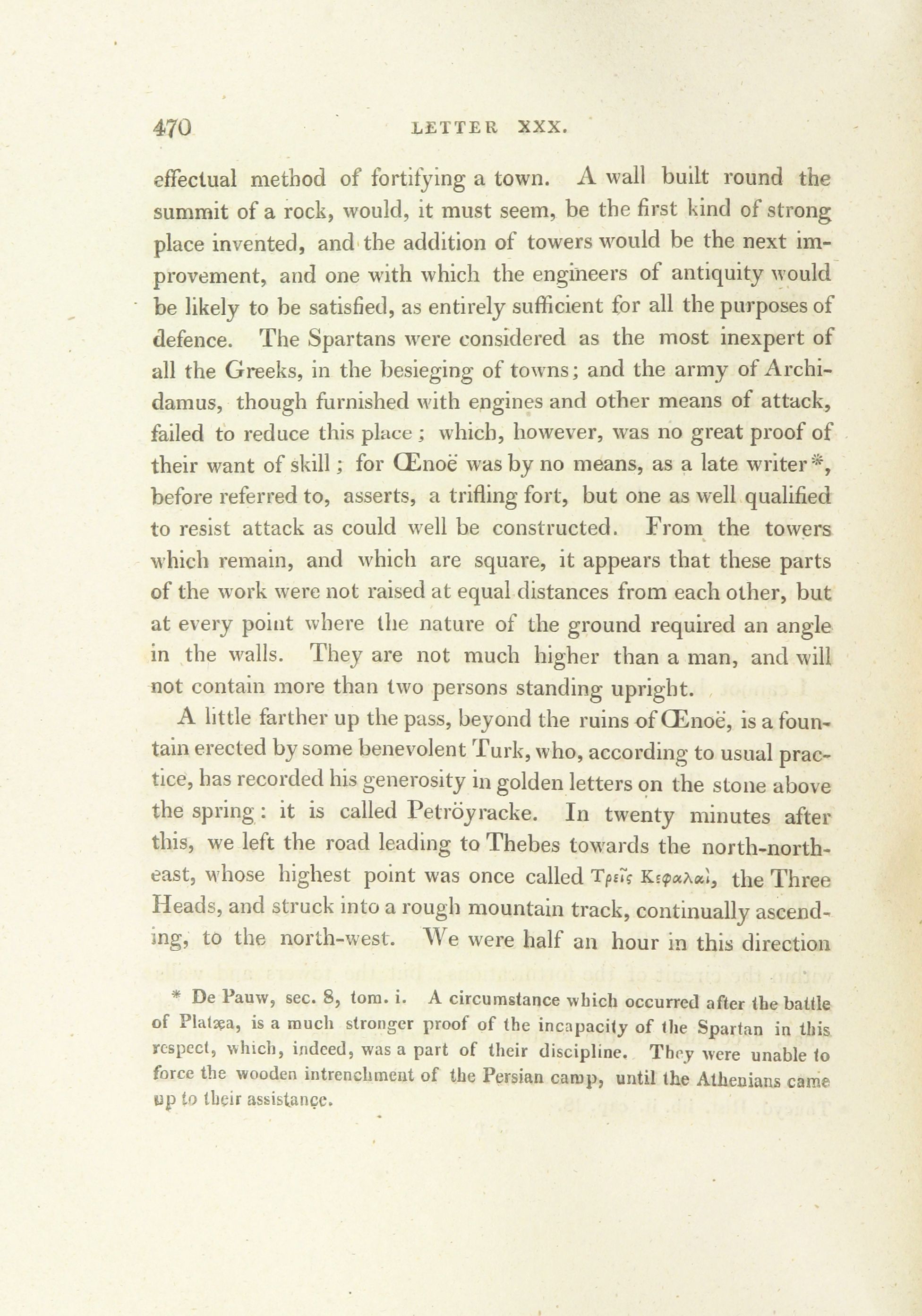 470 LETTER XXX.

effectual method of fortifying a town. A wall built round the summit of a rock, would, it must seem, be the first kind of strong place invented, and the addition of towers would be the next improvement, and one with which the engineers of antiquity would be likely to be satisfied, as entirely sufficient for all the purposes of defence. The Spartans were considered as the most inexpert of all the Greeks, in the besieging of towns; and the army of Archidamus, though furnished with engines and other means of attack, failed to reduce this place; which, however, was no great proof of their want of skill; for Œnoë was by no means, as a late writer*, before referred to, asserts, a trifling fort, but one as well qualified to resist attack as could well be constructed. From the towers which remain, and which are square, it appears that these parts of the work were not raised at equal distances from each other, but at every point where the nature of the ground required an angle in the walls. They are not much higher than a man, and will not contain more than two persons standing upright.

A little farther up the pass, beyond the ruins of Œnoë, is a fountain erected by some benevolent Turk, who, according to usual practice, has recorded his generosity in golden letters on the stone above the spring: it is called Petröyracke. In twenty minutes after this, we left the road leading to Thebes towards the north-north-east, whose highest point was once called Τρεῖς Κεφαλαὶ, the Three Heads, and struck into a rough mountain track, continually ascending, to the north-west. We were half an hour in this direction

* De Pauw, sec. 8, tom. i. A circumstance which occurred after the battle of Platæa, is a much stronger proof of the incapacity of the Spartan in this respect, which, indeed, was a part of their discipline. They were unable to force the wooden intrenchment of the Persian camp, until the Athenians came up to their assistance.